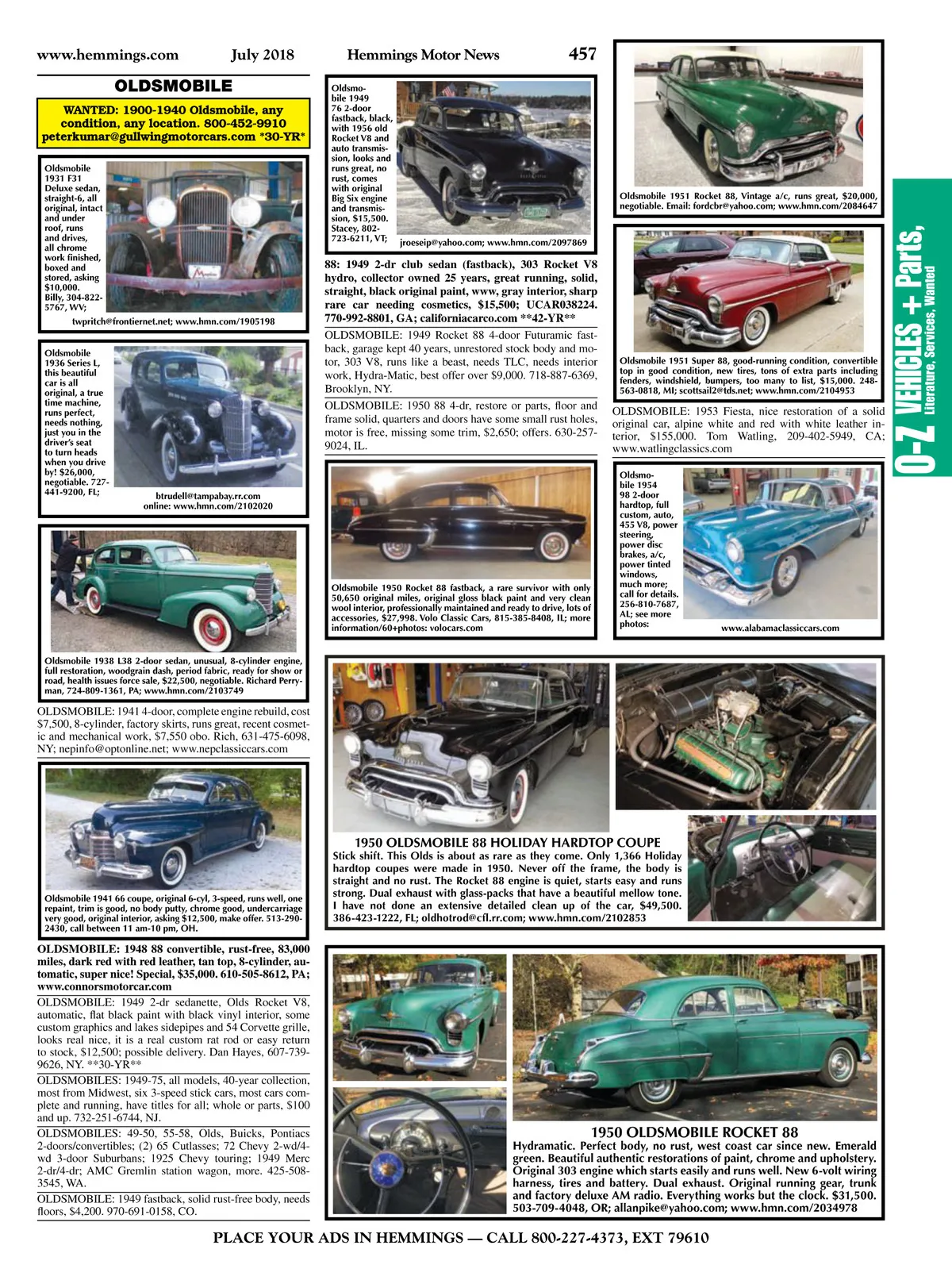 www.hemmings.com July 2018 Hemmings Motor News 457

OLDSMOBILE

WANTED: 1900-1940 Oldsmobile, any condition, any location. 800-452-9910 peterkumar@gullwingmotorcars.com *30-YR*

Oldsmobile 1931 F31 Deluxe sedan, straight-6, all original, intact and under roof, runs and drives, all chrome work finished, boxed and stored, asking $10,000. Billy, 304-822-5767, WV; twpritch@frontiernet.net; www.hmn.com/1905198

Oldsmobile 1936 Series L, this beautiful car is all original, a true time machine, runs perfect, needs nothing, just you in the driver's seat to turn heads when you drive by! $26,000, negotiable. 727-441-9200, FL; btrudell@tampabay.rr.com online: www.hmn.com/2102020

Oldsmobile 1938 L38 2-door sedan, unusual, 8-cylinder engine, full restoration, woodgrain dash, period fabric, ready for show or road, health issues force sale, $22,500, negotiable. Richard Perryman, 724-809-1361, PA; www.hmn.com/2103749

OLDSMOBILE: 1941 4-door, complete engine rebuild, cost $7,500, 8-cylinder, factory skirts, runs great, recent cosmetic and mechanical work, $7,550 obo. Rich, 631-475-6098, NY; nepinfo@optonline.net; www.nepclassiccars.com

Oldsmobile 1941 66 coupe, original 6-cyl, 3-speed, runs well, one repaint, trim is good, no body putty, chrome good, undercarriage very good, original interior, asking $12,500, make offer. 513-290-2430, call between 11 am-10 pm, OH.

OLDSMOBILE: 1948 88 convertible, rust-free, 83,000 miles, dark red with red leather, tan top, 8-cylinder, automatic, super nice! Special, $35,000. 610-505-8612, PA; www.connorsmotorcar.com

OLDSMOBILE: 1949 2-dr sedanette, Olds Rocket V8, automatic, flat black paint with black vinyl interior, some custom graphics and lakes sidepipes and 54 Corvette grille, looks real nice, it is a real custom rat rod or easy return to stock, $12,500; possible delivery. Dan Hayes, 607-739-9626, NY. **30-YR**

OLDSMOBILES: 1949-75, all models, 40-year collection, most from Midwest, six 3-speed stick cars, most cars complete and running, have titles for all; whole or parts, $100 and up. 732-251-6744, NJ.

OLDSMOBILES: 49-50, 55-58, Olds, Buicks, Pontiacs 2-doors/convertibles; (2) 65 Cutlasses; 72 Chevy 2-wd/4-wd 3-door Suburbans; 1925 Chevy touring; 1949 Merc 2-dr/4-dr; AMC Gremlin station wagon, more. 425-508-3545, WA.

OLDSMOBILE: 1949 fastback, solid rust-free body, needs floors, $4,200. 970-691-0158, CO.

Oldsmobile 1949 76 2-door fastback, black, with 1956 old Rocket V8 and auto transmission, looks and runs great, no rust, comes with original Big Six engine and transmission, $15,500. Stacey, 802-723-6211, VT; jroeseip@yahoo.com; www.hmn.com/2097869

88: 1949 2-dr club sedan (fastback), 303 Rocket V8 hydro, collector owned 25 years, great running, solid, straight, black original paint, www, gray interior, sharp rare car needing cosmetics, $15,500; UCAR038224. 770-992-8801, GA; californiacarco.com **42-YR**

OLDSMOBILE: 1949 Rocket 88 4-door Futuramic fastback, garage kept 40 years, unrestored stock body and motor, 303 V8, runs like a beast, needs TLC, needs interior work, Hydra-Matic, best offer over $9,000. 718-887-6369, Brooklyn, NY.

OLDSMOBILE: 1950 88 4-dr, restore or parts, floor and frame solid, quarters and doors have some small rust holes, motor is free, missing some trim, $2,650; offers. 630-257-9024, IL.

Oldsmobile 1950 Rocket 88 fastback, a rare survivor with only 50,650 original miles, original gloss black paint and very clean wool interior, professionally maintained and ready to drive, lots of accessories, $27,998. Volo Classic Cars, 815-385-8408, IL; more information/60+photos: volocars.com

Oldsmobile 1951 Rocket 88, Vintage a/c, runs great, $20,000, negotiable. Email: fordcbr@yahoo.com; www.hmn.com/2084647

Oldsmobile 1951 Super 88, good-running condition, convertible top in good condition, new tires, tons of extra parts including fenders, windshield, bumpers, too many to list, $15,000. 248-563-0818, MI; scottsail2@tds.net; www.hmn.com/2104953

OLDSMOBILE: 1953 Fiesta, nice restoration of a solid original car, alpine white and red with white leather interior, $155,000. Tom Watling, 209-402-5949, CA; www.watlingclassics.com

Oldsmobile 1954 98 2-door hardtop, full custom, auto, 455 V8, power steering, power disc brakes, a/c, power tinted windows, much more; call for details. 256-810-7687, AL; see more photos: www.alabamaclassiccars.com

1950 OLDSMOBILE 88 HOLIDAY HARDTOP COUPE
Stick shift. This Olds is about as rare as they come. Only 1,366 Holiday hardtop coupes were made in 1950. Never off the frame, the body is straight and no rust. The Rocket 88 engine is quiet, starts easy and runs strong. Dual exhaust with glass-packs that have a beautiful mellow tone. I have not done an extensive detailed clean up of the car, $49,500. 386-423-1222, FL; oldhotrod@cfl.rr.com; www.hmn.com/2102853

1950 OLDSMOBILE ROCKET 88
Hydramatic. Perfect body, no rust, west coast car since new. Emerald green. Beautiful authentic restorations of paint, chrome and upholstery. Original 303 engine which starts easily and runs well. New 6-volt wiring harness, tires and battery. Dual exhaust. Original running gear, trunk and factory deluxe AM radio. Everything works but the clock. $31,500. 503-709-4048, OR; allanpike@yahoo.com; www.hmn.com/2034978

O-Z VEHICLES + Parts, Literature, Services, Wanted

PLACE YOUR ADS IN HEMMINGS — CALL 800-227-4373, EXT 79610